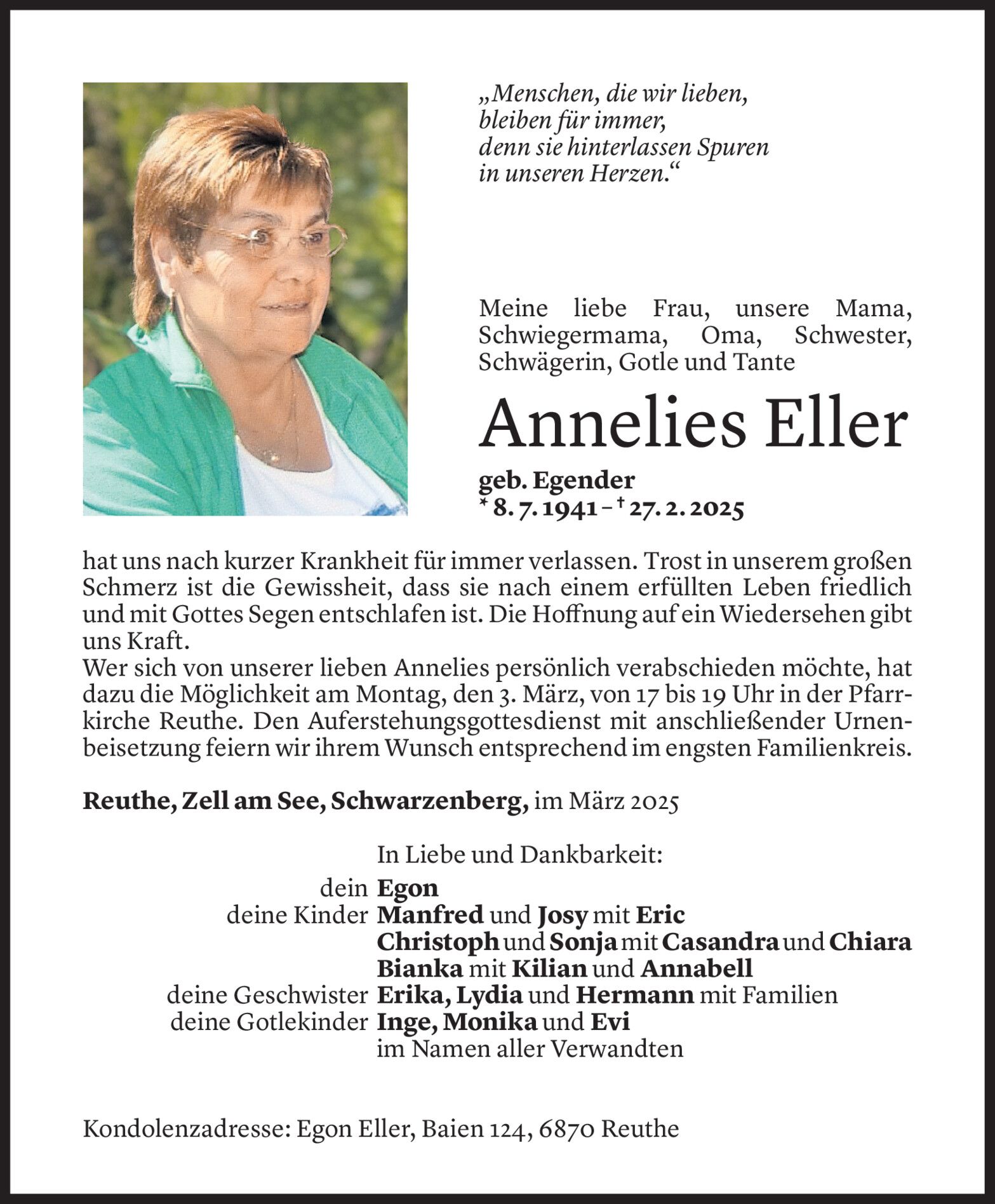 „Menschen, die wir lieben,
bleiben für immer,
denn sie hinterlassen Spuren
in unseren Herzen.“

Meine liebe Frau, unsere Mama, Schwiegermama, Oma, Schwester, Schwägerin, Gotle und Tante

Annelies Eller

geb. Egender
* 8. 7. 1941 – † 27. 2. 2025

hat uns nach kurzer Krankheit für immer verlassen. Trost in unserem großen Schmerz ist die Gewissheit, dass sie nach einem erfüllten Leben friedlich und mit Gottes Segen entschlafen ist. Die Hoffnung auf ein Wiedersehen gibt uns Kraft.
Wer sich von unserer lieben Annelies persönlich verabschieden möchte, hat dazu die Möglichkeit am Montag, den 3. März, von 17 bis 19 Uhr in der Pfarrkirche Reuthe. Den Auferstehungsgottesdienst mit anschließender Urnenbeisetzung feiern wir ihrem Wunsch entsprechend im engsten Familienkreis.

Reuthe, Zell am See, Schwarzenberg, im März 2025

In Liebe und Dankbarkeit:
dein Egon
deine Kinder Manfred und Josy mit Eric
Christoph und Sonja mit Casandra und Chiara
Bianka mit Kilian und Annabell
deine Geschwister Erika, Lydia und Hermann mit Familien
deine Gotlekinder Inge, Monika und Evi
im Namen aller Verwandten

Kondolenzadresse: Egon Eller, Baien 124, 6870 Reuthe